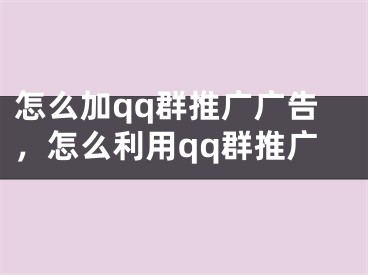 怎么加qq群推广广告，怎么利用qq群推广